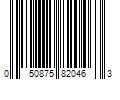 0 50875 82046 3